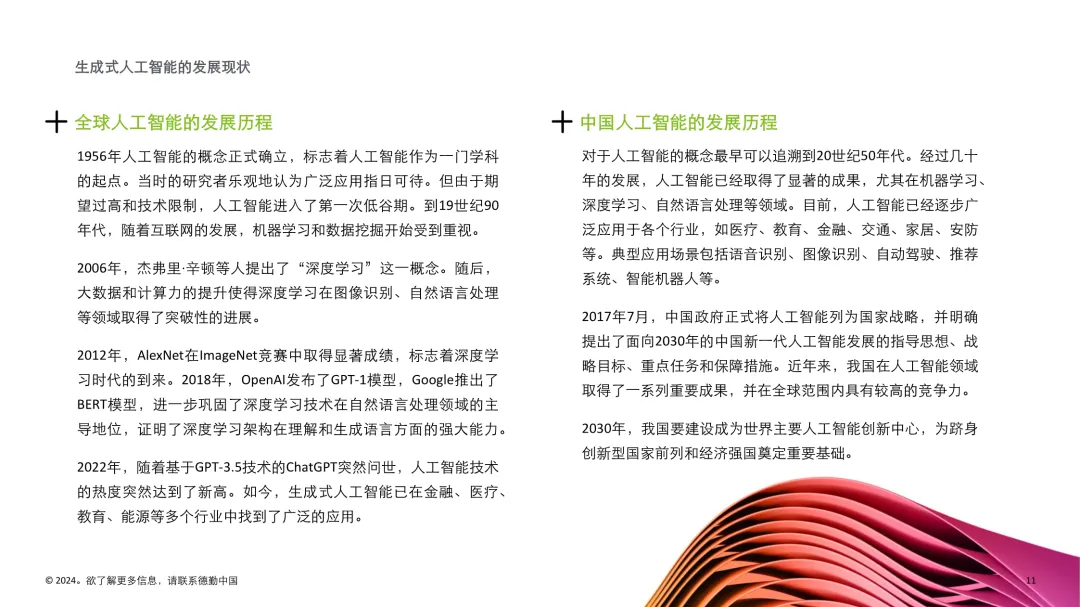 生成式人工智能的发展现状

全球人工智能的发展历程

1956年人工智能的概念正式确立，标志着人工智能作为一门学科的起点。当时的研究者乐观地认为广泛应用指日可待。但由于期望过高和技术限制，人工智能进入了第一次低谷期。到19世纪90年代，随着互联网的发展，机器学习和数据挖掘开始受到重视。

2006年，杰弗里·辛顿等人提出了“深度学习”这一概念。随后，大数据和计算力的提升使得深度学习在图像识别、自然语言处理等领域取得了突破性的进展。

2012年，AlexNet在ImageNet竞赛中取得显著成绩，标志着深度学习时代的到来。2018年，OpenAI发布了GPT-1模型，Google推出了BERT模型，进一步巩固了深度学习技术在自然语言处理领域的主导地位，证明了深度学习架构在理解和生成语言方面的强大能力。

2022年，随着基于GPT-3.5技术的ChatGPT突然问世，人工智能技术的热度突然达到了新高。如今，生成式人工智能已在金融、医疗、教育、能源等多个行业中找到了广泛的应用。

中国人工智能的发展历程

对于人工智能的概念最早可以追溯到20世纪50年代。经过几十年的发展，人工智能已经取得了显著的成果，尤其在机器学习、深度学习、自然语言处理等领域。目前，人工智能已经逐步广泛应用于各个行业，如医疗、教育、金融、交通、家居、安防等。典型应用场景包括语音识别、图像识别、自动驾驶、推荐系统、智能机器人等。

2017年7月，中国政府正式将人工智能列为国家战略，并明确提出了面向2030年的中国新一代人工智能发展的指导思想、战略目标、重点任务和保障措施。近年来，我国在人工智能领域取得了一系列重要成果，并在全球范围内具有较高的竞争力。

2030年，我国要建设成为世界主要人工智能创新中心，为跻身创新型国家前列和经济强国奠定重要基础。

© 2024。欲了解更多信息，请联系德勤中国

11